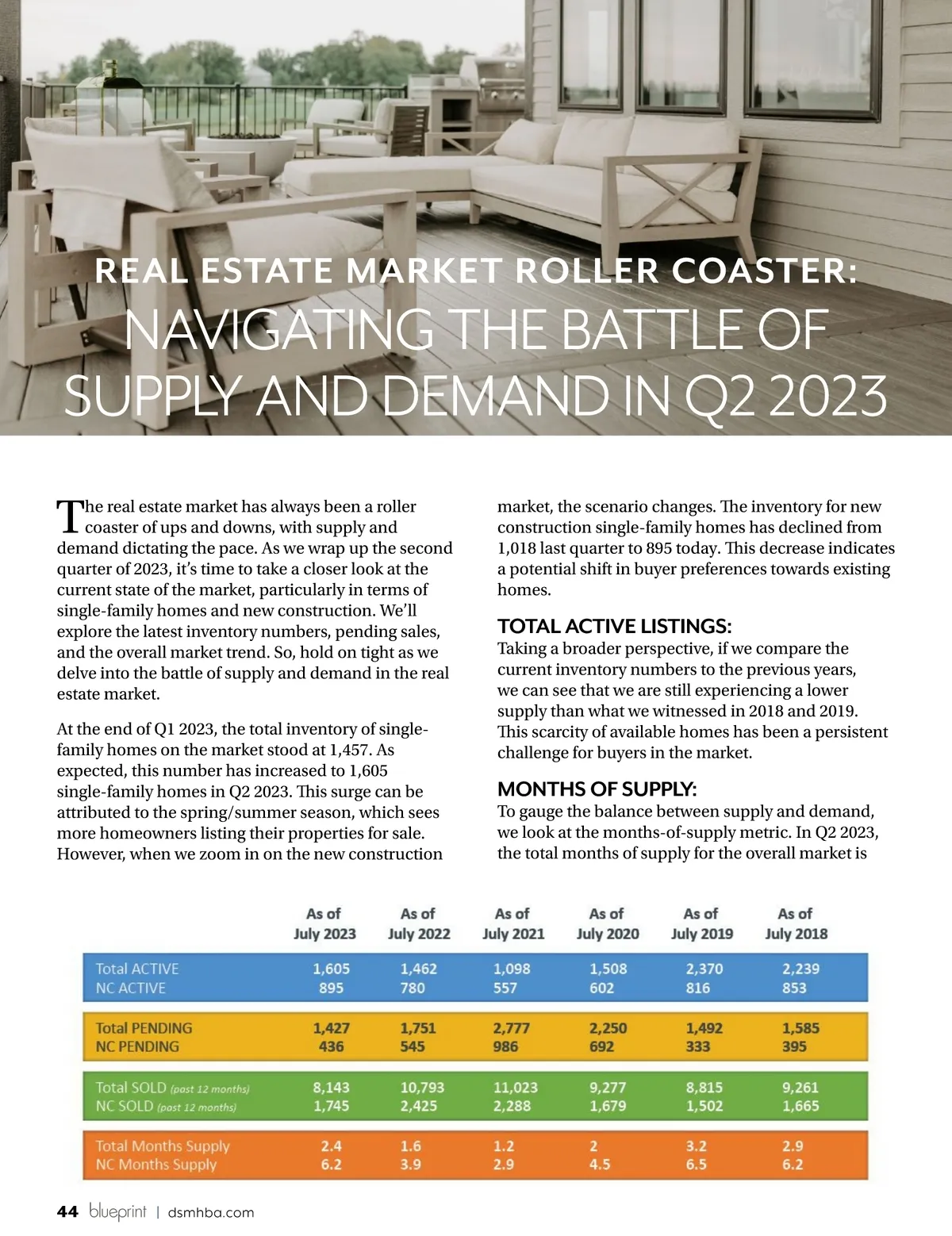 REAL ESTATE MARKET ROLLER COASTER:
NAVIGATING THE BATTLE OF SUPPLY AND DEMAND IN Q2 2023

The real estate market has always been a roller coaster of ups and downs, with supply and demand dictating the pace. As we wrap up the second quarter of 2023, it's time to take a closer look at the current state of the market, particularly in terms of single-family homes and new construction. We'll explore the latest inventory numbers, pending sales, and the overall market trend. So, hold on tight as we delve into the battle of supply and demand in the real estate market.

At the end of Q1 2023, the total inventory of single-family homes on the market stood at 1,457. As expected, this number has increased to 1,605 single-family homes in Q2 2023. This surge can be attributed to the spring/summer season, which sees more homeowners listing their properties for sale. However, when we zoom in on the new construction market, the scenario changes. The inventory for new construction single-family homes has declined from 1,018 last quarter to 895 today. This decrease indicates a potential shift in buyer preferences towards existing homes.

TOTAL ACTIVE LISTINGS:
Taking a broader perspective, if we compare the current inventory numbers to the previous years, we can see that we are still experiencing a lower supply than what we witnessed in 2018 and 2019. This scarcity of available homes has been a persistent challenge for buyers in the market.

MONTHS OF SUPPLY:
To gauge the balance between supply and demand, we look at the months-of-supply metric. In Q2 2023, the total months of supply for the overall market is

| | As of July 2023 | As of July 2022 | As of July 2021 | As of July 2020 | As of July 2019 | As of July 2018 |
|---|---|---|---|---|---|---|
| Total ACTIVE | 1,605 | 1,462 | 1,098 | 1,508 | 2,370 | 2,239 |
| NC ACTIVE | 895 | 780 | 557 | 602 | 816 | 853 |
| Total PENDING | 1,427 | 1,751 | 2,777 | 2,250 | 1,492 | 1,585 |
| NC PENDING | 436 | 545 | 986 | 692 | 333 | 395 |
| Total SOLD (past 12 months) | 8,143 | 10,793 | 11,023 | 9,277 | 8,815 | 9,261 |
| NC SOLD (past 12 months) | 1,745 | 2,425 | 2,288 | 1,679 | 1,502 | 1,665 |
| Total Months Supply | 2.4 | 1.6 | 1.2 | 2 | 3.2 | 2.9 |
| NC Months Supply | 6.2 | 3.9 | 2.9 | 4.5 | 6.5 | 6.2 |

44 blueprint | dsmhba.com